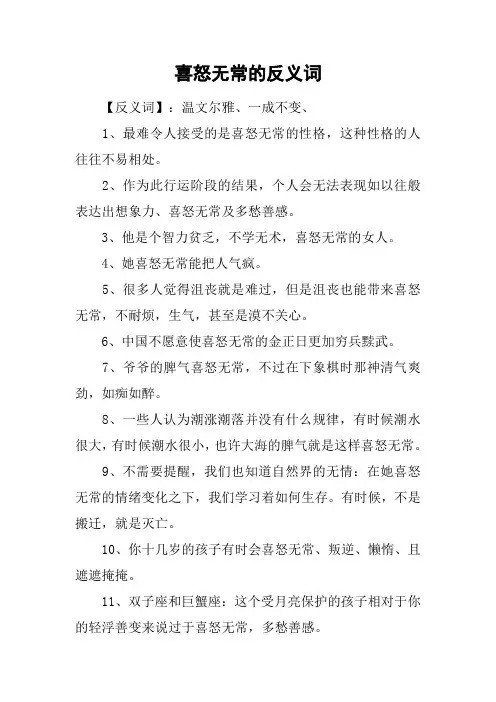 喜怒无常的反义词

【反义词】：温文尔雅、一成不变、

1、最难令人接受的是喜怒无常的性格，这种性格的人往往不易相处。

2、作为此行运阶段的结果，个人会无法表现如以往般表达出想象力、喜怒无常及多愁善感。

3、他是个智力贫乏，不学无术，喜怒无常的女人。

4、她喜怒无常能把人气疯。

5、很多人觉得沮丧就是难过，但是沮丧也能带来喜怒无常，不耐烦，生气，甚至是漠不关心。

6、中国不愿意使喜怒无常的金正日更加穷兵黩武。

7、爷爷的脾气喜怒无常，不过在下象棋时那神清气爽劲，如痴如醉。

8、一些人认为潮涨潮落并没有什么规律，有时候潮水很大，有时候潮水很小，也许大海的脾气就是这样喜怒无常。

9、不需要提醒，我们也知道自然界的无情：在她喜怒无常的情绪变化之下，我们学习着如何生存。有时候，不是搬迁，就是灭亡。

10、你十几岁的孩子有时会喜怒无常、叛逆、懒惰、且遮遮掩掩。

11、双子座和巨蟹座：这个受月亮保护的孩子相对于你的轻浮善变来说过于喜怒无常，多愁善感。